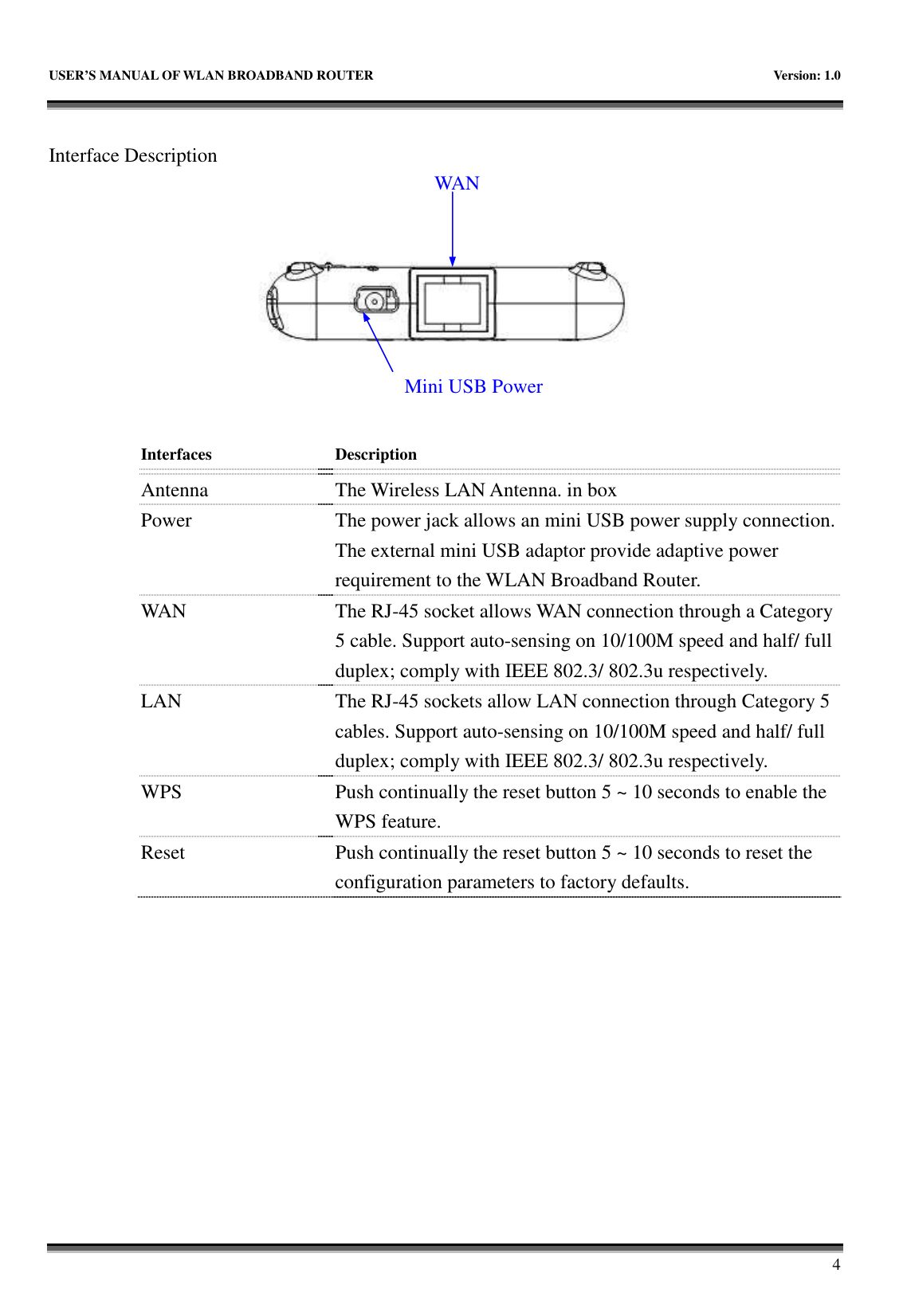 USER'S MANUAL OF WLAN BROADBAND ROUTER Version: 1.0

Interface Description

WAN

Mini USB Power

| Interfaces | Description |
|---|---|
| Antenna | The Wireless LAN Antenna. in box |
| Power | The power jack allows an mini USB power supply connection. The external mini USB adaptor provide adaptive power requirement to the WLAN Broadband Router. |
| WAN | The RJ-45 socket allows WAN connection through a Category 5 cable. Support auto-sensing on 10/100M speed and half/ full duplex; comply with IEEE 802.3/ 802.3u respectively. |
| LAN | The RJ-45 sockets allow LAN connection through Category 5 cables. Support auto-sensing on 10/100M speed and half/ full duplex; comply with IEEE 802.3/ 802.3u respectively. |
| WPS | Push continually the reset button 5 ~ 10 seconds to enable the WPS feature. |
| Reset | Push continually the reset button 5 ~ 10 seconds to reset the configuration parameters to factory defaults. |

4